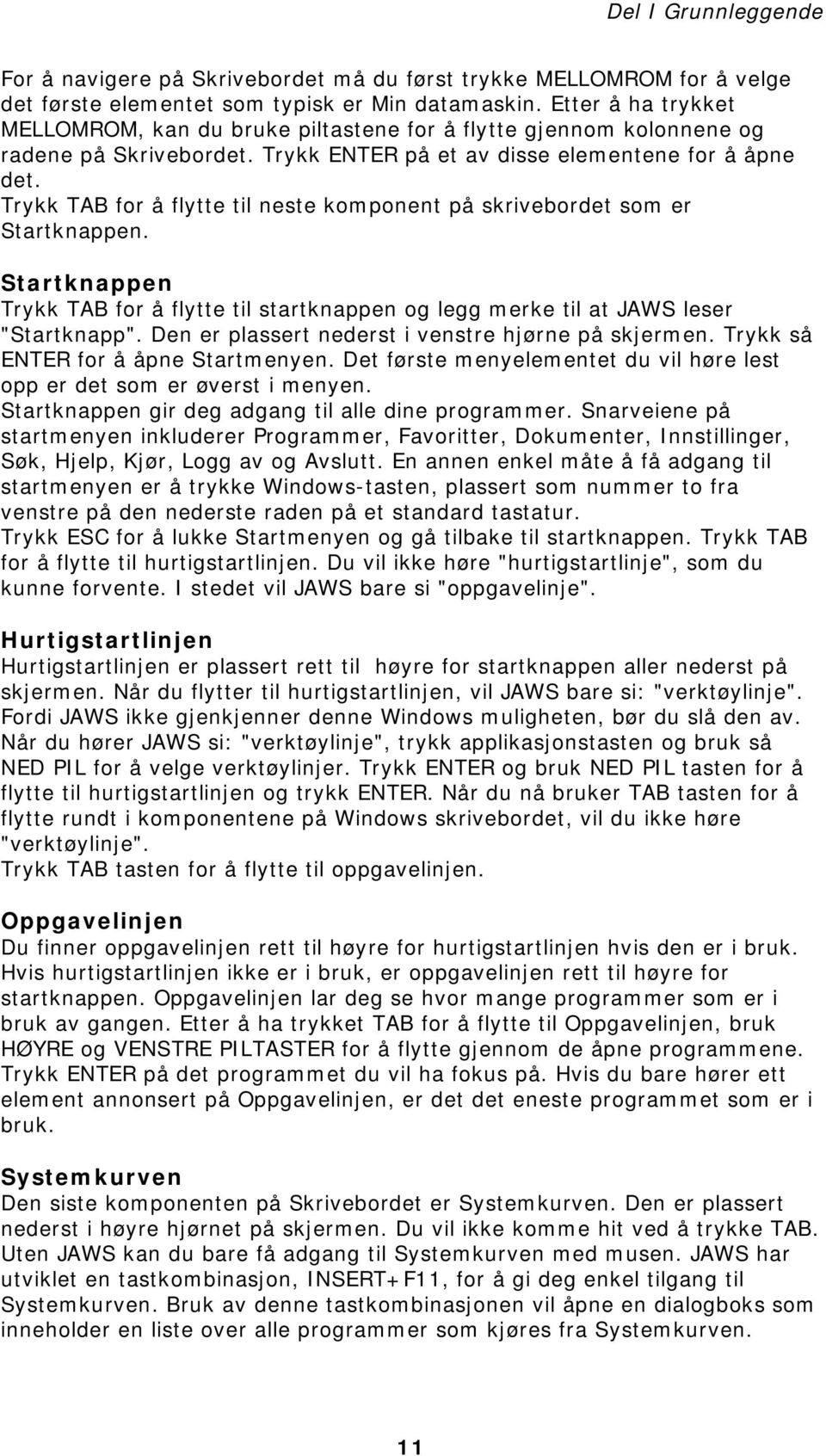 Del I Grunnleggende

For å navigere på Skrivebordet må du først trykke MELLOMROM for å velge det første elementet som typisk er Min datamaskin. Etter å ha trykket MELLOMROM, kan du bruke piltastene for å flytte gjennom kolonnene og radene på Skrivebordet. Trykk ENTER på et av disse elementene for å åpne det.
Trykk TAB for å flytte til neste komponent på skrivebordet som er Startknappen.

Startknappen
Trykk TAB for å flytte til startknappen og legg merke til at JAWS leser "Startknapp". Den er plassert nederst i venstre hjørne på skjermen. Trykk så ENTER for å åpne Startmenyen. Det første menyelementet du vil høre lest opp er det som er øverst i menyen.
Startknappen gir deg adgang til alle dine programmer. Snarveiene på startmenyen inkluderer Programmer, Favoritter, Dokumenter, Innstillinger, Søk, Hjelp, Kjør, Logg av og Avslutt. En annen enkel måte å få adgang til startmenyen er å trykke Windows-tasten, plassert som nummer to fra venstre på den nederste raden på et standard tastatur.
Trykk ESC for å lukke Startmenyen og gå tilbake til startknappen. Trykk TAB for å flytte til hurtigstartlinjen. Du vil ikke høre "hurtigstartlinje", som du kunne forvente. I stedet vil JAWS bare si "oppgavelinje".

Hurtigstartlinjen
Hurtigstartlinjen er plassert rett til høyre for startknappen aller nederst på skjermen. Når du flytter til hurtigstartlinjen, vil JAWS bare si: "verktøylinje". Fordi JAWS ikke gjenkjenner denne Windows muligheten, bør du slå den av. Når du hører JAWS si: "verktøylinje", trykk applikasjonstasten og bruk så NED PIL for å velge verktøylinjer. Trykk ENTER og bruk NED PIL tasten for å flytte til hurtigstartlinjen og trykk ENTER. Når du nå bruker TAB tasten for å flytte rundt i komponentene på Windows skrivebordet, vil du ikke høre "verktøylinje".
Trykk TAB tasten for å flytte til oppgavelinjen.

Oppgavelinjen
Du finner oppgavelinjen rett til høyre for hurtigstartlinjen hvis den er i bruk. Hvis hurtigstartlinjen ikke er i bruk, er oppgavelinjen rett til høyre for startknappen. Oppgavelinjen lar deg se hvor mange programmer som er i bruk av gangen. Etter å ha trykket TAB for å flytte til Oppgavelinjen, bruk HØYRE og VENSTRE PILTASTER for å flytte gjennom de åpne programmene. Trykk ENTER på det programmet du vil ha fokus på. Hvis du bare hører ett element annonsert på Oppgavelinjen, er det det eneste programmet som er i bruk.

Systemkurven
Den siste komponenten på Skrivebordet er Systemkurven. Den er plassert nederst i høyre hjørnet på skjermen. Du vil ikke komme hit ved å trykke TAB. Uten JAWS kan du bare få adgang til Systemkurven med musen. JAWS har utviklet en tastkombinasjon, INSERT+F11, for å gi deg enkel tilgang til Systemkurven. Bruk av denne tastkombinasjonen vil åpne en dialogboks som inneholder en liste over alle programmer som kjøres fra Systemkurven.

11